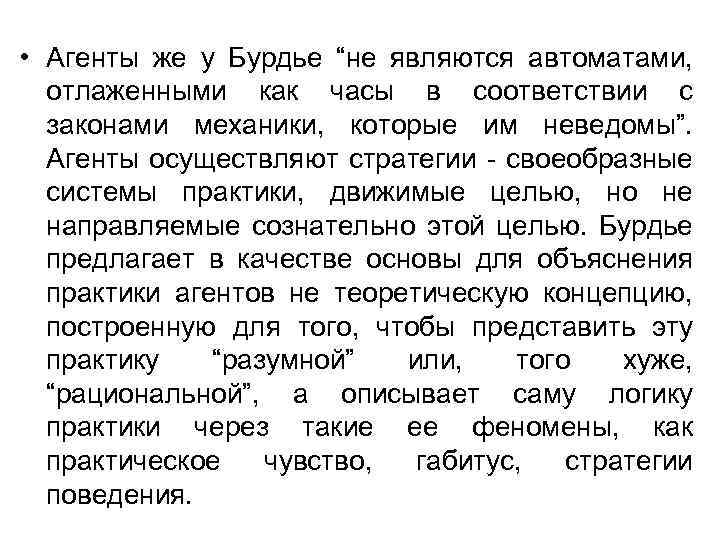 • Агенты же у Бурдье "не являются автоматами, отлаженными как часы в соответствии с законами механики, которые им неведомы". Агенты осуществляют стратегии - своеобразные системы практики, движимые целью, но не направляемые сознательно этой целью. Бурдье предлагает в качестве основы для объяснения практики агентов не теоретическую концепцию, построенную для того, чтобы представить эту практику "разумной" или, того хуже, "рациональной", а описывает саму логику практики через такие ее феномены, как практическое чувство, габитус, стратегии поведения.